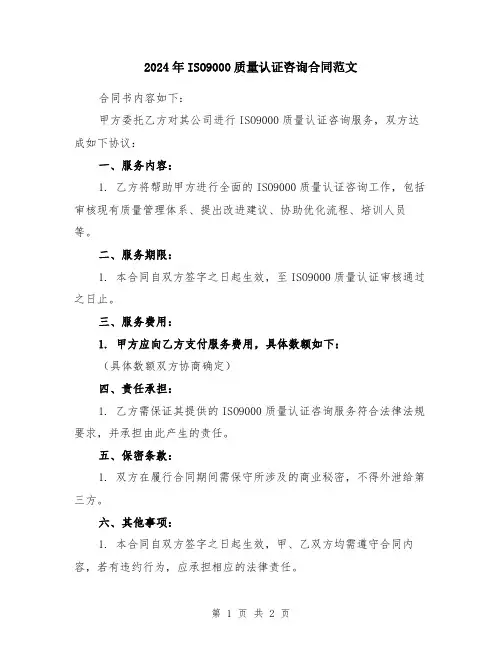 2024年ISO9000质量认证咨询合同范文

合同书内容如下:

甲方委托乙方对其公司进行ISO9000质量认证咨询服务，双方达成如下协议:

一、服务内容:

1. 乙方将帮助甲方进行全面的ISO9000质量认证咨询工作，包括审核现有质量管理体系、提出改进建议、协助优化流程、培训人员等。

二、服务期限:

1. 本合同自双方签字之日起生效，至ISO9000质量认证审核通过之日止。

三、服务费用:

1. 甲方应向乙方支付服务费用，具体数额如下:

(具体数额双方协商确定)

四、责任承担:

1. 乙方需保证其提供的ISO9000质量认证咨询服务符合法律法规要求，并承担由此产生的责任。

五、保密条款:

1. 双方在履行合同期间需保守所涉及的商业秘密，不得外泄给第三方。

六、其他事项:

1. 本合同自双方签字之日起生效，甲、乙双方均需遵守合同内容，若有违约行为，应承担相应的法律责任。

第 1 页 共 2 页